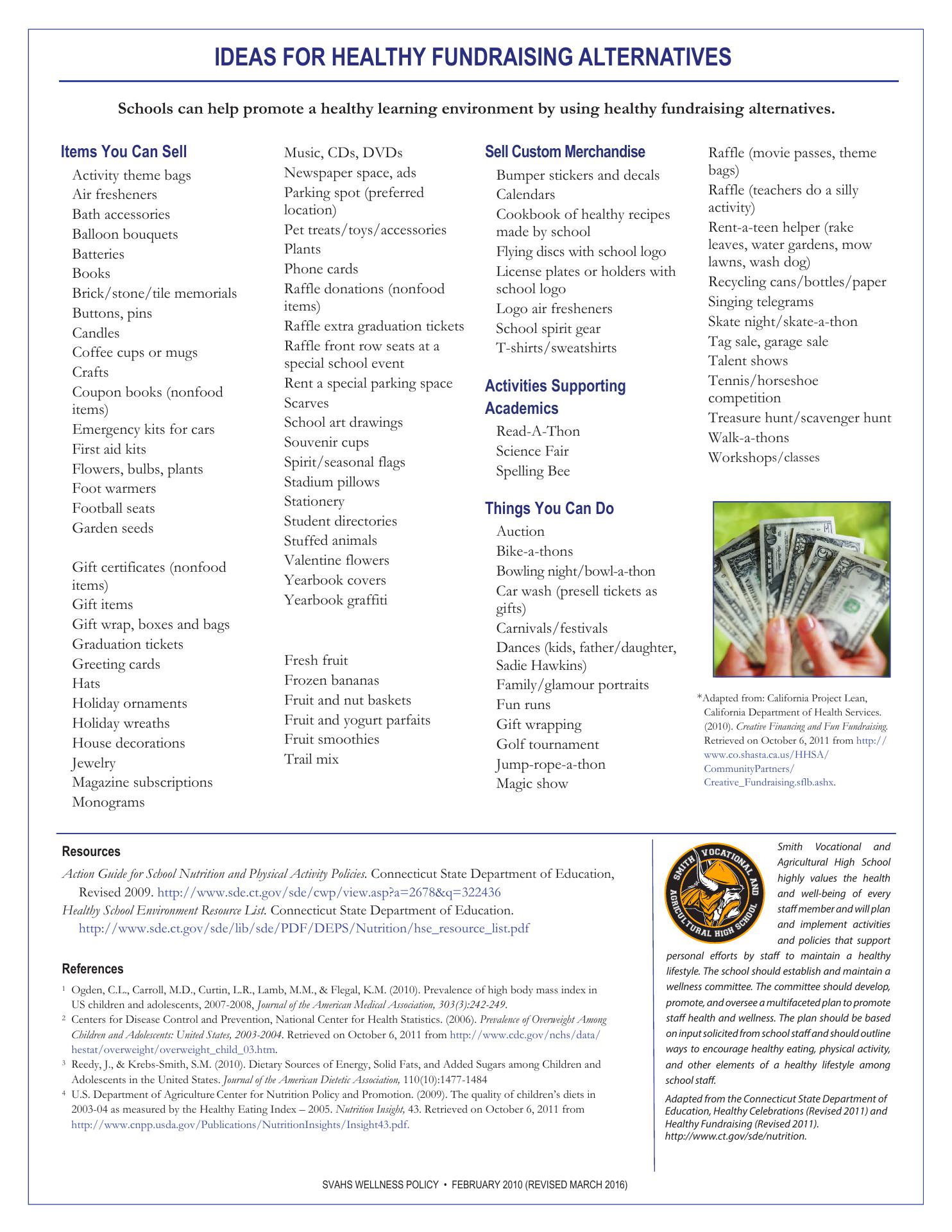 IDEAS FOR HEALTHY FUNDRAISING ALTERNATIVES

Schools can help promote a healthy learning environment by using healthy fundraising alternatives.

Items You Can Sell

Activity theme bags
Air fresheners
Bath accessories
Balloon bouquets
Batteries
Books
Brick/stone/tile memorials
Buttons, pins
Candles
Coffee cups or mugs
Crafts
Coupon books (nonfood items)
Emergency kits for cars
First aid kits
Flowers, bulbs, plants
Foot warmers
Football seats
Garden seeds

Gift certificates (nonfood items)
Gift items
Gift wrap, boxes and bags
Graduation tickets
Greeting cards
Hats
Holiday ornaments
Holiday wreaths
House decorations
Jewelry
Magazine subscriptions
Monograms

Music, CDs, DVDs
Newspaper space, ads
Parking spot (preferred location)
Pet treats/toys/accessories
Plants
Phone cards
Raffle donations (nonfood items)
Raffle extra graduation tickets
Raffle front row seats at a special school event
Rent a special parking space
Scarves
School art drawings
Souvenir cups
Spirit/seasonal flags
Stadium pillows
Stationery
Student directories
Stuffed animals
Valentine flowers
Yearbook covers
Yearbook graffiti

Fresh fruit
Frozen bananas
Fruit and nut baskets
Fruit and yogurt parfaits
Fruit smoothies
Trail mix

Sell Custom Merchandise

Bumper stickers and decals
Calendars
Cookbook of healthy recipes made by school
Flying discs with school logo
License plates or holders with school logo
Logo air fresheners
School spirit gear
T-shirts/sweatshirts

Activities Supporting Academics

Read-A-Thon
Science Fair
Spelling Bee

Things You Can Do

Auction
Bike-a-thons
Bowling night/bowl-a-thon
Car wash (presell tickets as gifts)
Carnivals/festivals
Dances (kids, father/daughter, Sadie Hawkins)
Family/glamour portraits
Fun runs
Gift wrapping
Golf tournament
Jump-rope-a-thon
Magic show

Raffle (movie passes, theme bags)
Raffle (teachers do a silly activity)
Rent-a-teen helper (rake leaves, water gardens, mow lawns, wash dog)
Recycling cans/bottles/paper
Singing telegrams
Skate night/skate-a-thon
Tag sale, garage sale
Talent shows
Tennis/horseshoe competition
Treasure hunt/scavenger hunt
Walk-a-thons
Workshops/classes

*Adapted from: California Project Lean, California Department of Health Services. (2010). Creative Financing and Fun Fundraising. Retrieved on October 6, 2011 from http://www.co.shasta.ca.us/HHSA/CommunityPartners/Creative_Fundraising.sflb.ashx.

Resources

Action Guide for School Nutrition and Physical Activity Policies. Connecticut State Department of Education, Revised 2009. http://www.sde.ct.gov/sde/cwp/view.asp?a=2678&q=322436
Healthy School Environment Resource List. Connecticut State Department of Education. http://www.sde.ct.gov/sde/lib/sde/PDF/DEPS/Nutrition/hse_resource_list.pdf

References

$^1$ Ogden, C.L., Carroll, M.D., Curtin, L.R., Lamb, M.M., & Flegal, K.M. (2010). Prevalence of high body mass index in US children and adolescents, 2007-2008, Journal of the American Medical Association, 303(3):242-249.
$^2$ Centers for Disease Control and Prevention, National Center for Health Statistics. (2006). Prevalence of Overweight Among Children and Adolescents: United States, 2003-2004. Retrieved on October 6, 2011 from http://www.cdc.gov/nchs/data/hestat/overweight/overweight_child_03.htm.
$^3$ Reedy, J., & Krebs-Smith, S.M. (2010). Dietary Sources of Energy, Solid Fats, and Added Sugars among Children and Adolescents in the United States. Journal of the American Dietetic Association, 110(10):1477-1484
$^4$ U.S. Department of Agriculture Center for Nutrition Policy and Promotion. (2009). The quality of children's diets in 2003-04 as measured by the Healthy Eating Index – 2005. Nutrition Insight, 43. Retrieved on October 6, 2011 from http://www.cnpp.usda.gov/Publications/NutritionInsights/Insight43.pdf.

SMITH VOCATIONAL AND AGRICULTURAL HIGH SCHOOL

Smith Vocational and Agricultural High School highly values the health and well-being of every staff member and will plan and implement activities and policies that support personal efforts by staff to maintain a healthy lifestyle. The school should establish and maintain a wellness committee. The committee should develop, promote, and oversee a multifaceted plan to promote staff health and wellness. The plan should be based on input solicited from school staff and should outline ways to encourage healthy eating, physical activity, and other elements of a healthy lifestyle among school staff.

Adapted from the Connecticut State Department of Education, Healthy Celebrations (Revised 2011) and Healthy Fundraising (Revised 2011). http://www.ct.gov/sde/nutrition.

SVAHS WELLNESS POLICY • FEBRUARY 2010 (REVISED MARCH 2016)